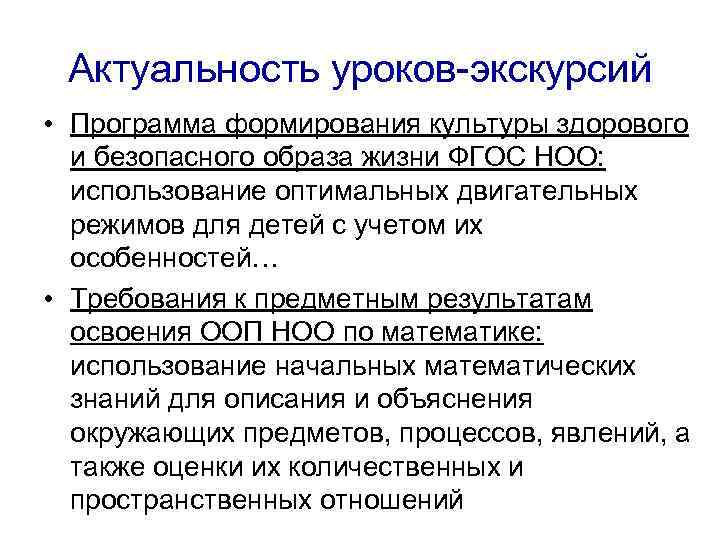 Актуальность уроков-экскурсий

• Программа формирования культуры здорового и безопасного образа жизни ФГОС НОО: использование оптимальных двигательных режимов для детей с учетом их особенностей…
• Требования к предметным результатам освоения ООП НОО по математике: использование начальных математических знаний для описания и объяснения окружающих предметов, процессов, явлений, а также оценки их количественных и пространственных отношений